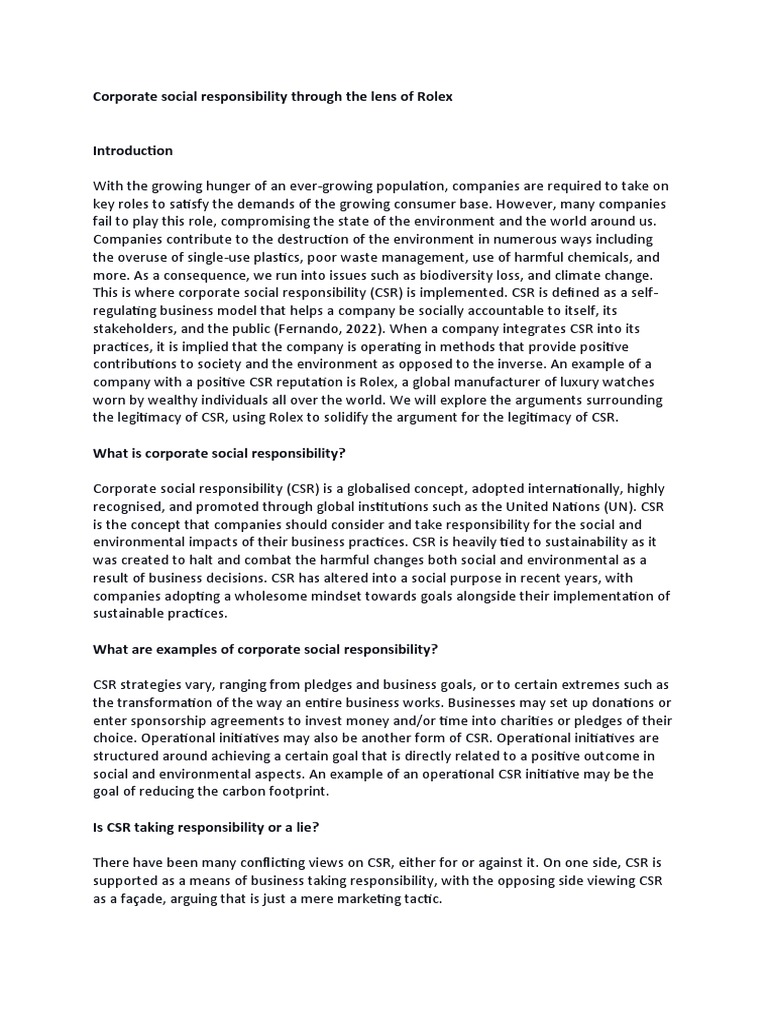 Corporate social responsibility through the lens of Rolex

Introduction

With the growing hunger of an ever-growing population, companies are required to take on key roles to satisfy the demands of the growing consumer base. However, many companies fail to play this role, compromising the state of the environment and the world around us. Companies contribute to the destruction of the environment in numerous ways including the overuse of single-use plastics, poor waste management, use of harmful chemicals, and more. As a consequence, we run into issues such as biodiversity loss, and climate change. This is where corporate social responsibility (CSR) is implemented. CSR is defined as a self-regulating business model that helps a company be socially accountable to itself, its stakeholders, and the public (Fernando, 2022). When a company integrates CSR into its practices, it is implied that the company is operating in methods that provide positive contributions to society and the environment as opposed to the inverse. An example of a company with a positive CSR reputation is Rolex, a global manufacturer of luxury watches worn by wealthy individuals all over the world. We will explore the arguments surrounding the legitimacy of CSR, using Rolex to solidify the argument for the legitimacy of CSR.

What is corporate social responsibility?

Corporate social responsibility (CSR) is a globalised concept, adopted internationally, highly recognised, and promoted through global institutions such as the United Nations (UN). CSR is the concept that companies should consider and take responsibility for the social and environmental impacts of their business practices. CSR is heavily tied to sustainability as it was created to halt and combat the harmful changes both social and environmental as a result of business decisions. CSR has altered into a social purpose in recent years, with companies adopting a wholesome mindset towards goals alongside their implementation of sustainable practices.

What are examples of corporate social responsibility?

CSR strategies vary, ranging from pledges and business goals, or to certain extremes such as the transformation of the way an entire business works. Businesses may set up donations or enter sponsorship agreements to invest money and/or time into charities or pledges of their choice. Operational initiatives may also be another form of CSR. Operational initiatives are structured around achieving a certain goal that is directly related to a positive outcome in social and environmental aspects. An example of an operational CSR initiative may be the goal of reducing the carbon footprint.

Is CSR taking responsibility or a lie?

There have been many conflicting views on CSR, either for or against it. On one side, CSR is supported as a means of business taking responsibility, with the opposing side viewing CSR as a façade, arguing that is just a mere marketing tactic.